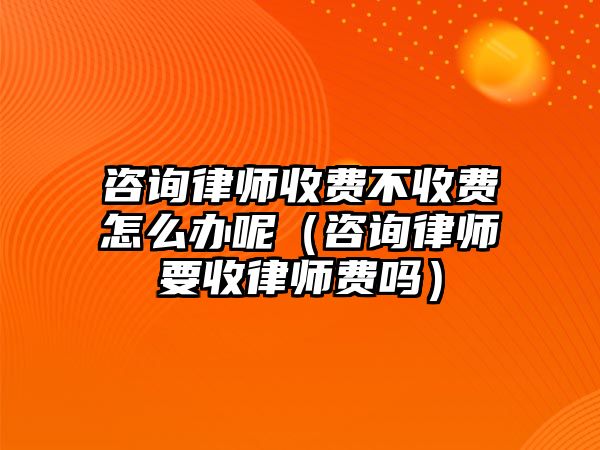 咨询律师收费不收费怎么办呢（咨询律师要收律师费吗）